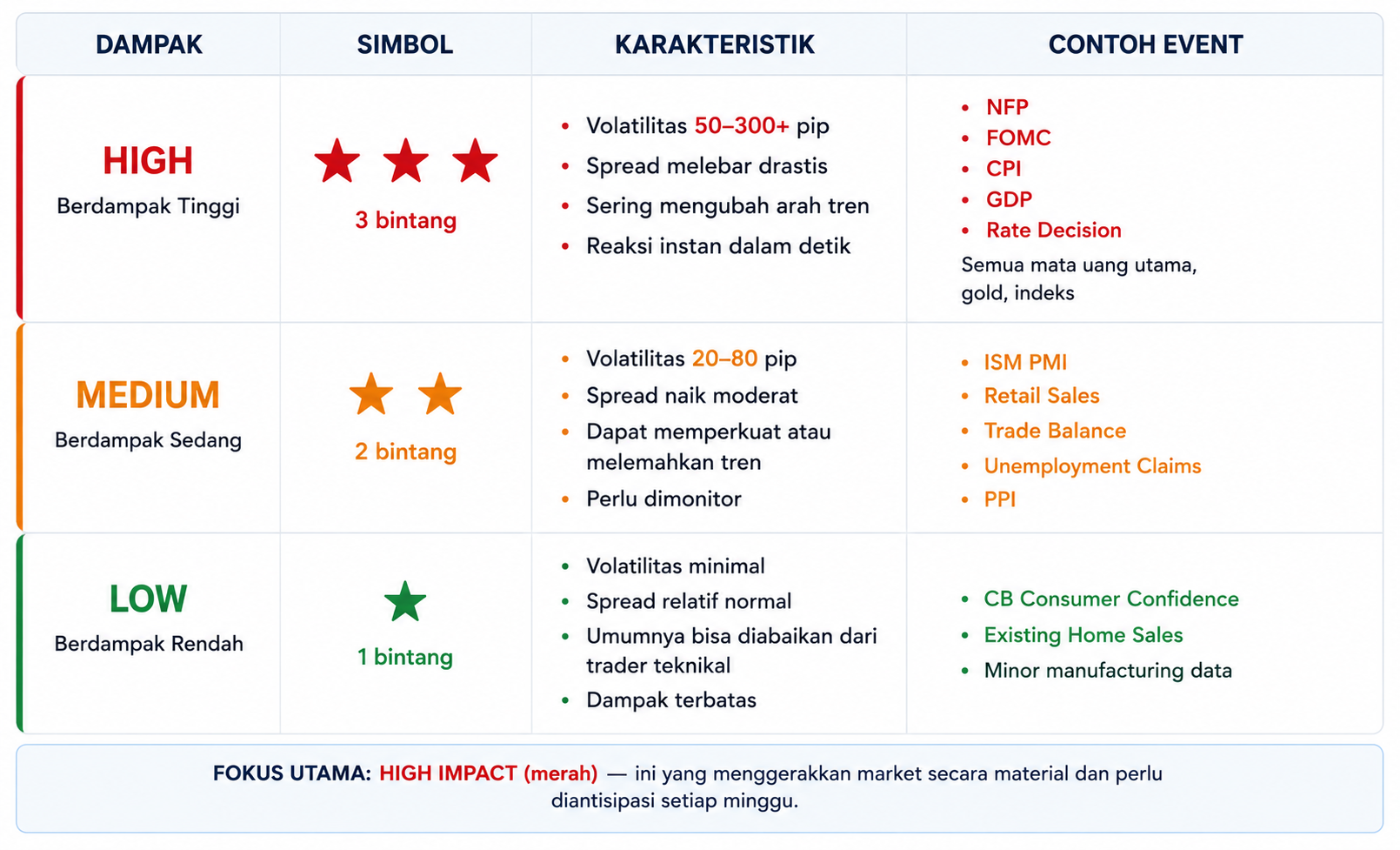 | DAMPAK | SIMBOL | KARAKTERISTIK | CONTOH EVENT |
|---|---|---|---|
| HIGH Berdampak Tinggi | ★ ★ ★ 3 bintang | • Volatilitas 50–300+ pip • Spread melebar drastis • Sering mengubah arah tren • Reaksi instan dalam detik | • NFP • FOMC • CPI • GDP • Rate Decision Semua mata uang utama, gold, indeks |
| MEDIUM Berdampak Sedang | ★ ★ 2 bintang | • Volatilitas 20–80 pip • Spread naik moderat • Dapat memperkuat atau melemahkan tren • Perlu dimonitor | • ISM PMI • Retail Sales • Trade Balance • Unemployment Claims • PPI |
| LOW Berdampak Rendah | ★ 1 bintang | • Volatilitas minimal • Spread relatif normal • Umumnya bisa diabaikan dari trader teknikal • Dampak terbatas | • CB Consumer Confidence • Existing Home Sales • Minor manufacturing data |

FOKUS UTAMA: HIGH IMPACT (merah) — ini yang menggerakkan market secara material dan perlu diantisipasi setiap minggu.